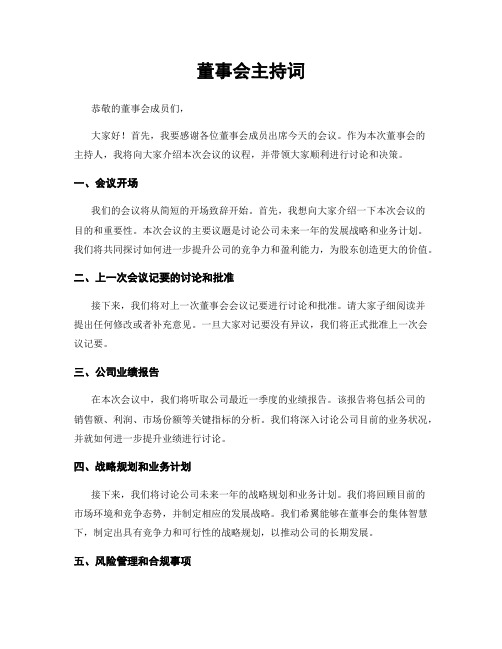 董事会主持词

恭敬的董事会成员们，

大家好！首先，我要感谢各位董事会成员出席今天的会议。作为本次董事会的主持人，我将向大家介绍本次会议的议程，并带领大家顺利进行讨论和决策。

一、会议开场

我们的会议将从简短的开场致辞开始。首先，我想向大家介绍一下本次会议的目的和重要性。本次会议的主要议题是讨论公司未来一年的发展战略和业务计划。我们将共同探讨如何进一步提升公司的竞争力和盈利能力，为股东创造更大的价值。

二、上一次会议记要的讨论和批准

接下来，我们将对上一次董事会会议记要进行讨论和批准。请大家子细阅读并提出任何修改或者补充意见。一旦大家对记要没有异议，我们将正式批准上一次会议记要。

三、公司业绩报告

在本次会议中，我们将听取公司最近一季度的业绩报告。该报告将包括公司的销售额、利润、市场份额等关键指标的分析。我们将深入讨论公司目前的业务状况，并就如何进一步提升业绩进行讨论。

四、战略规划和业务计划

接下来，我们将讨论公司未来一年的战略规划和业务计划。我们将回顾目前的市场环境和竞争态势，并制定相应的发展战略。我们希翼能够在董事会的集体智慧下，制定出具有竞争力和可行性的战略规划，以推动公司的长期发展。

五、风险管理和合规事项